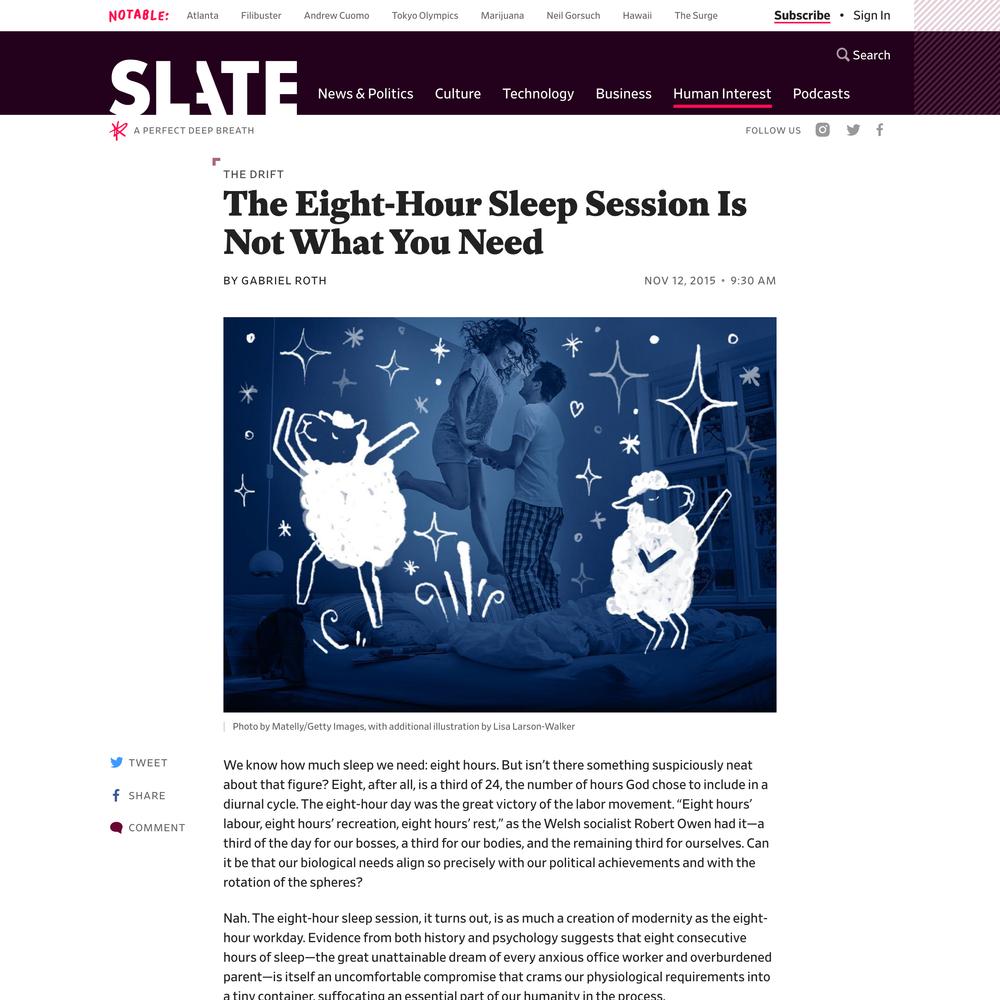 NOTABLE: Atlanta Filibuster Andrew Cuomo Tokyo Olympics Marijuana Neil Gorsuch Hawaii The Surge

Subscribe • Sign In

Search

SLATE

News & Politics Culture Technology Business Human Interest Podcasts

A PERFECT DEEP BREATH

FOLLOW US

THE DRIFT

The Eight-Hour Sleep Session Is Not What You Need

BY GABRIEL ROTH

NOV 12, 2015 • 9:30 AM

Photo by Matelly/Getty Images, with additional illustration by Lisa Larson-Walker

TWEET

SHARE

COMMENT

We know how much sleep we need: eight hours. But isn't there something suspiciously neat about that figure? Eight, after all, is a third of 24, the number of hours God chose to include in a diurnal cycle. The eight-hour day was the great victory of the labor movement. "Eight hours' labour, eight hours' recreation, eight hours' rest," as the Welsh socialist Robert Owen had it—a third of the day for our bosses, a third for our bodies, and the remaining third for ourselves. Can it be that our biological needs align so precisely with our political achievements and with the rotation of the spheres?

Nah. The eight-hour sleep session, it turns out, is as much a creation of modernity as the eight-hour workday. Evidence from both history and psychology suggests that eight consecutive hours of sleep—the great unattainable dream of every anxious office worker and overburdened parent—is itself an uncomfortable compromise that crams our physiological requirements into a tiny container, suffocating an essential part of our humanity in the process.